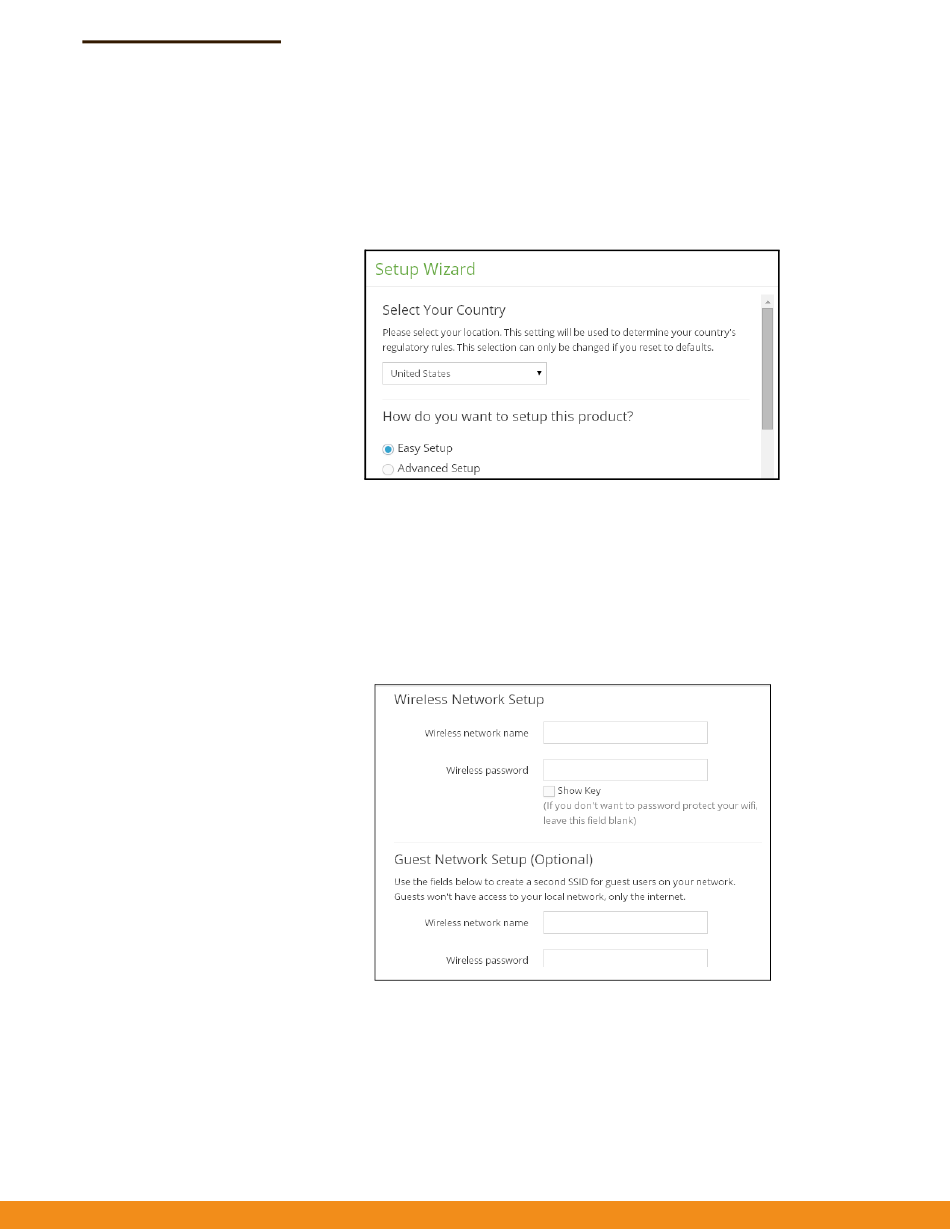 Setup Wizard

Select Your Country

Please select your location. This setting will be used to determine your country's regulatory rules. This selection can only be changed if you reset to defaults.

United States

How do you want to setup this product?

Easy Setup

Advanced Setup

Wireless Network Setup

Wireless network name

Wireless password

Show Key

(If you don't want to password protect your wifi, leave this field blank)

Guest Network Setup (Optional)

Use the fields below to create a second SSID for guest users on your network. Guests won't have access to your local network, only the internet.

Wireless network name

Wireless password